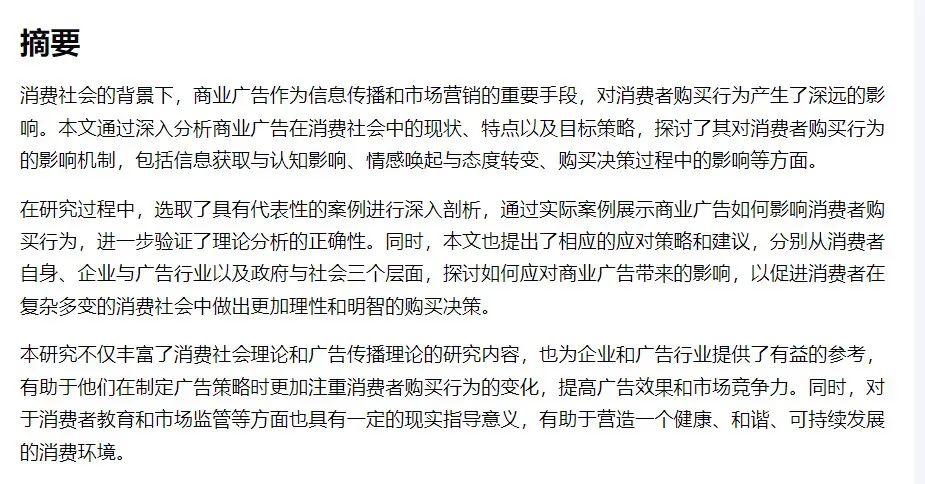 摘要

消费社会的背景下，商业广告作为信息传播和市场营销的重要手段，对消费者购买行为产生了深远的影响。本文通过深入分析商业广告在消费社会中的现状、特点以及目标策略，探讨了其对消费者购买行为的影响机制，包括信息获取与认知影响、情感唤起与态度转变、购买决策过程中的影响等方面。

在研究过程中，选取了具有代表性的案例进行深入剖析，通过实际案例展示商业广告如何影响消费者购买行为，进一步验证了理论分析的正确性。同时，本文也提出了相应的应对策略和建议，分别从消费者自身、企业与广告行业以及政府与社会三个层面，探讨如何应对商业广告带来的影响，以促进消费者在复杂多变的消费社会中做出更加理性和明智的购买决策。

本研究不仅丰富了消费社会理论和广告传播理论的研究内容，也为企业和广告行业提供了有益的参考，有助于他们在制定广告策略时更加注重消费者购买行为的变化，提高广告效果和市场竞争力。同时，对于消费者教育和市场监管等方面也具有一定的现实指导意义，有助于营造一个健康、和谐、可持续发展的消费环境。